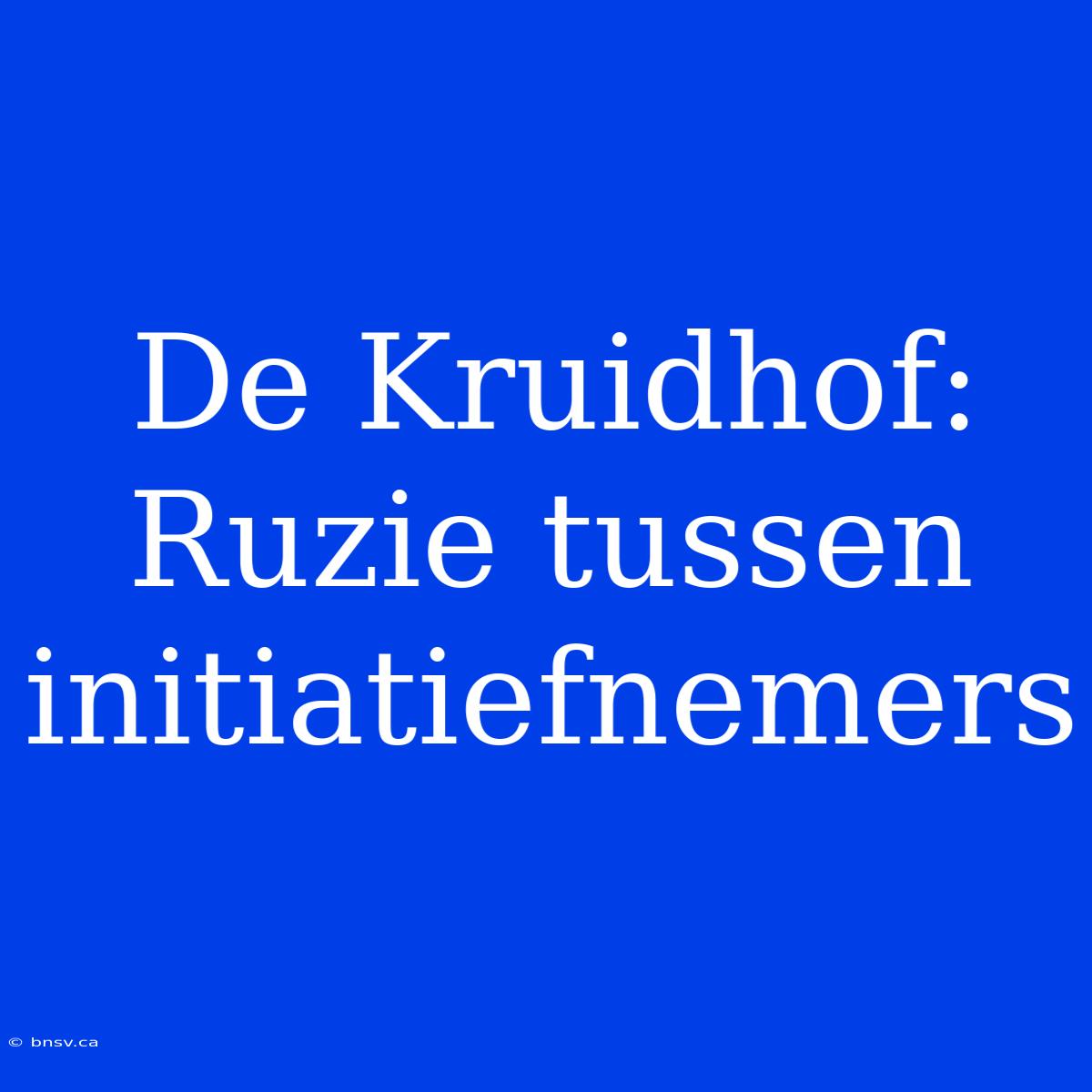 De Kruidhof: Ruzie tussen initiatiefnemers

© bnsv.ca